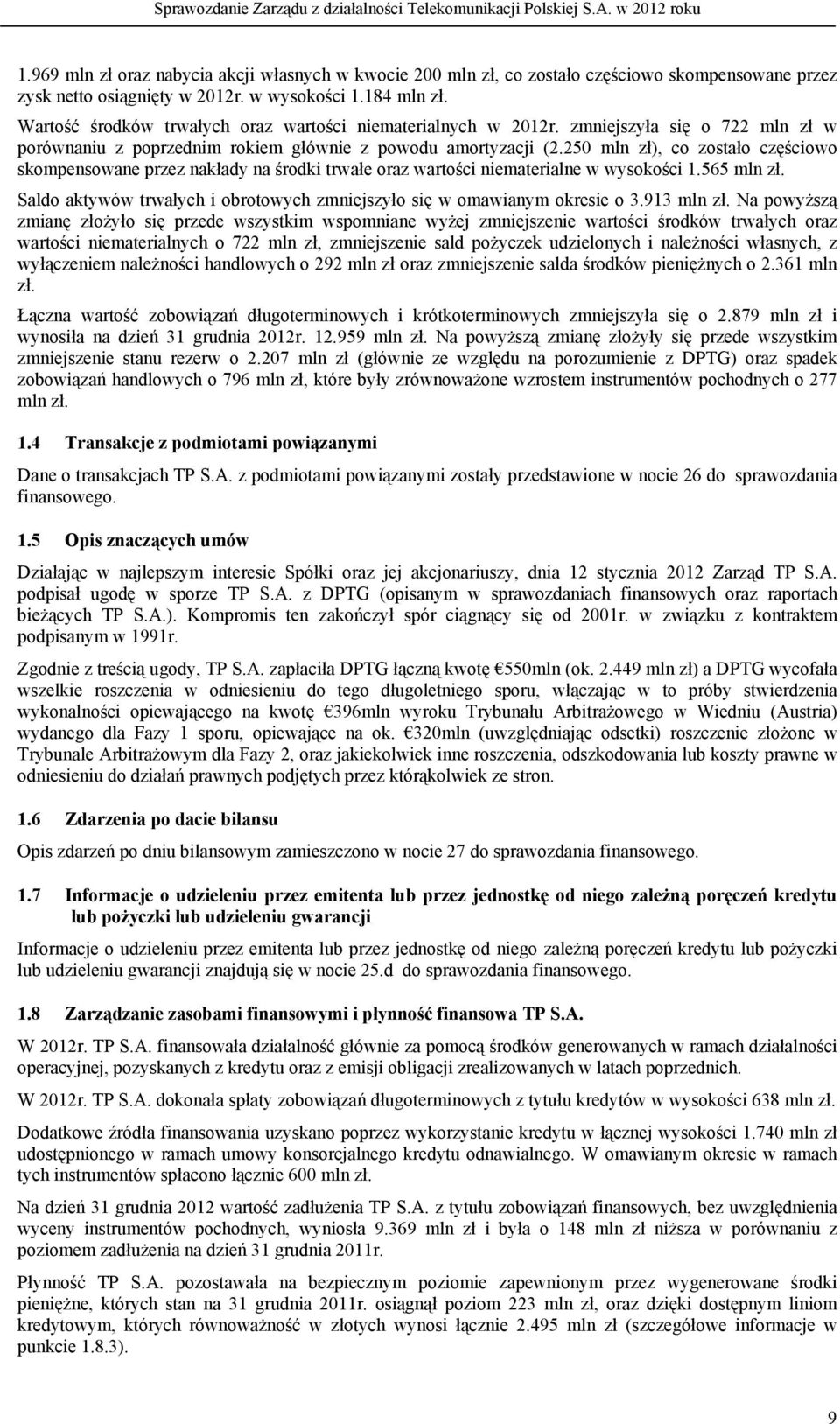 Sprawozdanie Zarządu z działalności Telekomunikacji Polskiej S.A. w 2012 roku

1.969 mln zł oraz nabycia akcji własnych w kwocie 200 mln zł, co zostało częściowo skompensowane przez zysk netto osiągnięty w 2012r. w wysokości 1.184 mln zł.

Wartość środków trwałych oraz wartości niematerialnych w 2012r. zmniejszyła się o 722 mln zł w porównaniu z poprzednim rokiem głównie z powodu amortyzacji (2.250 mln zł), co zostało częściowo skompensowane przez nakłady na środki trwałe oraz wartości niematerialne w wysokości 1.565 mln zł.

Saldo aktywów trwałych i obrotowych zmniejszyło się w omawianym okresie o 3.913 mln zł. Na powyższą zmianę złożyło się przede wszystkim wspomniane wyżej zmniejszenie wartości środków trwałych oraz wartości niematerialnych o 722 mln zł, zmniejszenie sald pożyczek udzielonych i należności własnych, z wyłączeniem należności handlowych o 292 mln zł oraz zmniejszenie salda środków pieniężnych o 2.361 mln zł.

Łączna wartość zobowiązań długoterminowych i krótkoterminowych zmniejszyła się o 2.879 mln zł i wynosiła na dzień 31 grudnia 2012r. 12.959 mln zł. Na powyższą zmianę złożyły się przede wszystkim zmniejszenie stanu rezerw o 2.207 mln zł (głównie ze względu na porozumienie z DPTG) oraz spadek zobowiązań handlowych o 796 mln zł, które były zrównoważone wzrostem instrumentów pochodnych o 277 mln zł.

1.4 Transakcje z podmiotami powiązanymi

Dane o transakcjach TP S.A. z podmiotami powiązanymi zostały przedstawione w nocie 26 do sprawozdania finansowego.

1.5 Opis znaczących umów

Działając w najlepszym interesie Spółki oraz jej akcjonariuszy, dnia 12 stycznia 2012 Zarząd TP S.A. podpisał ugodę w sporze TP S.A. z DPTG (opisanym w sprawozdaniach finansowych oraz raportach bieżących TP S.A.). Kompromis ten zakończył spór ciągnący się od 2001r. w związku z kontraktem podpisanym w 1991r.

Zgodnie z treścią ugody, TP S.A. zapłaciła DPTG łączną kwotę €550mln (ok. 2.449 mln zł) a DPTG wycofała wszelkie roszczenia w odniesieniu do tego długoletniego sporu, włączając w to próby stwierdzenia wykonalności opiewającego na kwotę €396mln wyroku Trybunału Arbitrażowego w Wiedniu (Austria) wydanego dla Fazy 1 sporu, opiewające na ok. €320mln (uwzględniając odsetki) roszczenie złożone w Trybunale Arbitrażowym dla Fazy 2, oraz jakiekolwiek inne roszczenia, odszkodowania lub koszty prawne w odniesieniu do działań prawnych podjętych przez którąkolwiek ze stron.

1.6 Zdarzenia po dacie bilansu

Opis zdarzeń po dniu bilansowym zamieszczono w nocie 27 do sprawozdania finansowego.

1.7 Informacje o udzieleniu przez emitenta lub przez jednostkę od niego zależną poręczeń kredytu lub pożyczki lub udzieleniu gwarancji

Informacje o udzieleniu przez emitenta lub przez jednostkę od niego zależną poręczeń kredytu lub pożyczki lub udzieleniu gwarancji znajdują się w nocie 25.d do sprawozdania finansowego.

1.8 Zarządzanie zasobami finansowymi i płynność finansowa TP S.A.

W 2012r. TP S.A. finansowała działalność głównie za pomocą środków generowanych w ramach działalności operacyjnej, pozyskanych z kredytu oraz z emisji obligacji zrealizowanych w latach poprzednich.

W 2012r. TP S.A. dokonała spłaty zobowiązań długoterminowych z tytułu kredytów w wysokości 638 mln zł.

Dodatkowe źródła finansowania uzyskano poprzez wykorzystanie kredytu w łącznej wysokości 1.740 mln zł udostępnionego w ramach umowy konsorcjalnego kredytu odnawialnego. W omawianym okresie w ramach tych instrumentów spłacono łącznie 600 mln zł.

Na dzień 31 grudnia 2012 wartość zadłużenia TP S.A. z tytułu zobowiązań finansowych, bez uwzględnienia wyceny instrumentów pochodnych, wyniosła 9.369 mln zł i była o 148 mln zł niższa w porównaniu z poziomem zadłużenia na dzień 31 grudnia 2011r.

Płynność TP S.A. pozostawała na bezpiecznym poziomie zapewnionym przez wygenerowane środki pieniężne, których stan na 31 grudnia 2011r. osiągnął poziom 223 mln zł, oraz dzięki dostępnym liniom kredytowym, których równoważność w złotych wynosi łącznie 2.495 mln zł (szczegółowe informacje w punkcie 1.8.3).

9